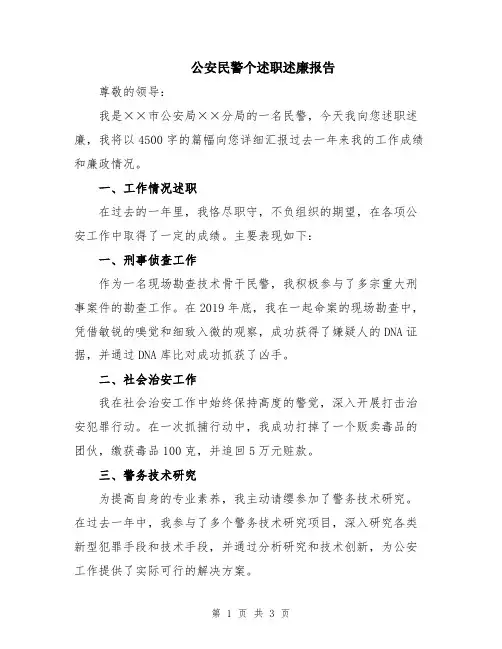 公安民警个述职述廉报告

尊敬的领导：

我是××市公安局××分局的一名民警，今天我向您述职述廉，我将以4500字的篇幅向您详细汇报过去一年来我的工作成绩和廉政情况。

一、工作情况述职

在过去的一年里，我恪尽职守，不负组织的期望，在各项公安工作中取得了一定的成绩。主要表现如下：

一、刑事侦查工作

作为一名现场勘查技术骨干民警，我积极参与了多宗重大刑事案件的勘查工作。在2019年底，我在一起命案的现场勘查中，凭借敏锐的嗅觉和细致入微的观察，成功获得了嫌疑人的DNA证据，并通过DNA库比对成功抓获了凶手。

二、社会治安工作

我在社会治安工作中始终保持高度的警觉，深入开展打击治安犯罪行动。在一次抓捕行动中，我成功打掉了一个贩卖毒品的团伙，缴获毒品100克，并追回5万元赃款。

三、警务技术研究

为提高自身的专业素养，我主动请缨参加了警务技术研究。在过去一年中，我参与了多个警务技术研究项目，深入研究各类新型犯罪手段和技术手段，并通过分析研究和技术创新，为公安工作提供了实际可行的解决方案。

第 1 页 共 3 页